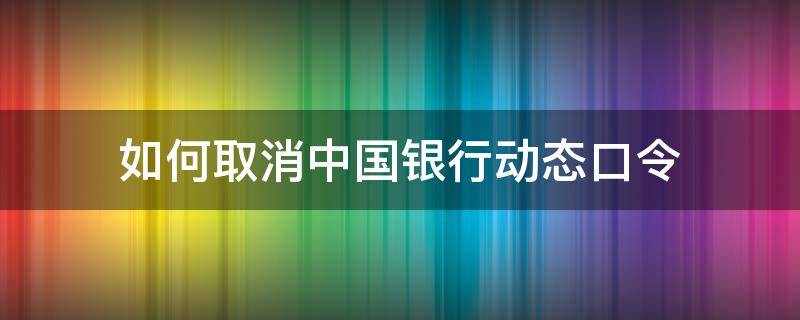 如何取消中国银行动态口令